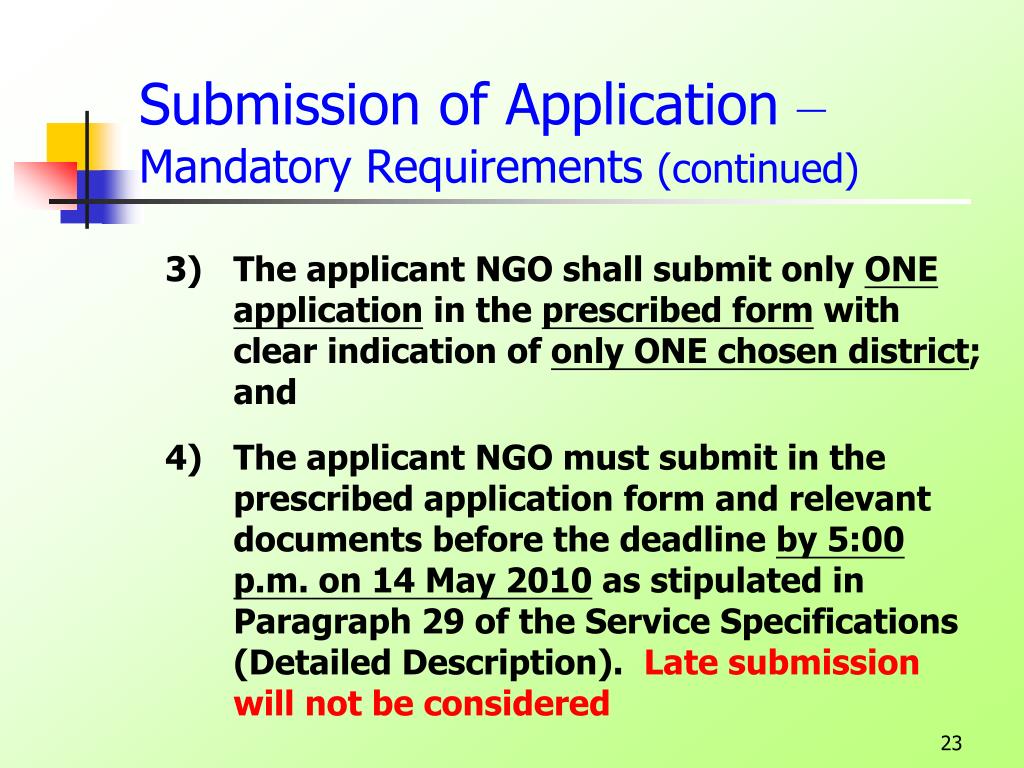 Submission of Application – Mandatory Requirements (continued)

3) The applicant NGO shall submit only ONE application in the prescribed form with clear indication of only ONE chosen district; and

4) The applicant NGO must submit in the prescribed application form and relevant documents before the deadline by 5:00 p.m. on 14 May 2010 as stipulated in Paragraph 29 of the Service Specifications (Detailed Description). Late submission will not be considered

23